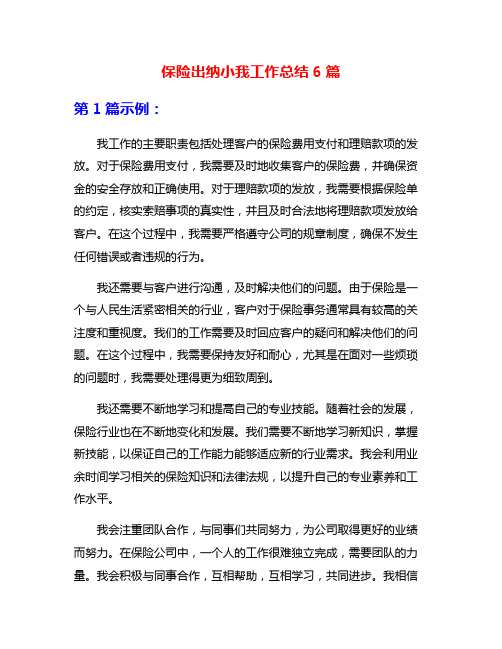 保险出纳小我工作总结 6 篇

第 1 篇示例：

我工作的主要职责包括处理客户的保险费用支付和理赔款项的发放。对于保险费用支付，我需要及时地收集客户的保险费，并确保资金的安全存放和正确使用。对于理赔款项的发放，我需要根据保险单的约定，核实索赔事项的真实性，并且及时合法地将理赔款项发放给客户。在这个过程中，我需要严格遵守公司的规章制度，确保不发生任何错误或者违规的行为。

我还需要与客户进行沟通，及时解决他们的问题。由于保险是一个与人民生活紧密相关的行业，客户对于保险事务通常具有较高的关注度和重视度。我们的工作需要及时回应客户的疑问和解决他们的问题。在这个过程中，我需要保持友好和耐心，尤其是在面对一些烦琐的问题时，我需要处理得更为细致周到。

我还需要不断地学习和提高自己的专业技能。随着社会的发展，保险行业也在不断地变化和发展。我们需要不断地学习新知识，掌握新技能，以保证自己的工作能力能够适应新的行业需求。我会利用业余时间学习相关的保险知识和法律法规，以提升自己的专业素养和工作水平。

我会注重团队合作，与同事们共同努力，为公司取得更好的业绩而努力。在保险公司中，一个人的工作很难独立完成，需要团队的力量。我会积极与同事合作，互相帮助，互相学习，共同进步。我相信